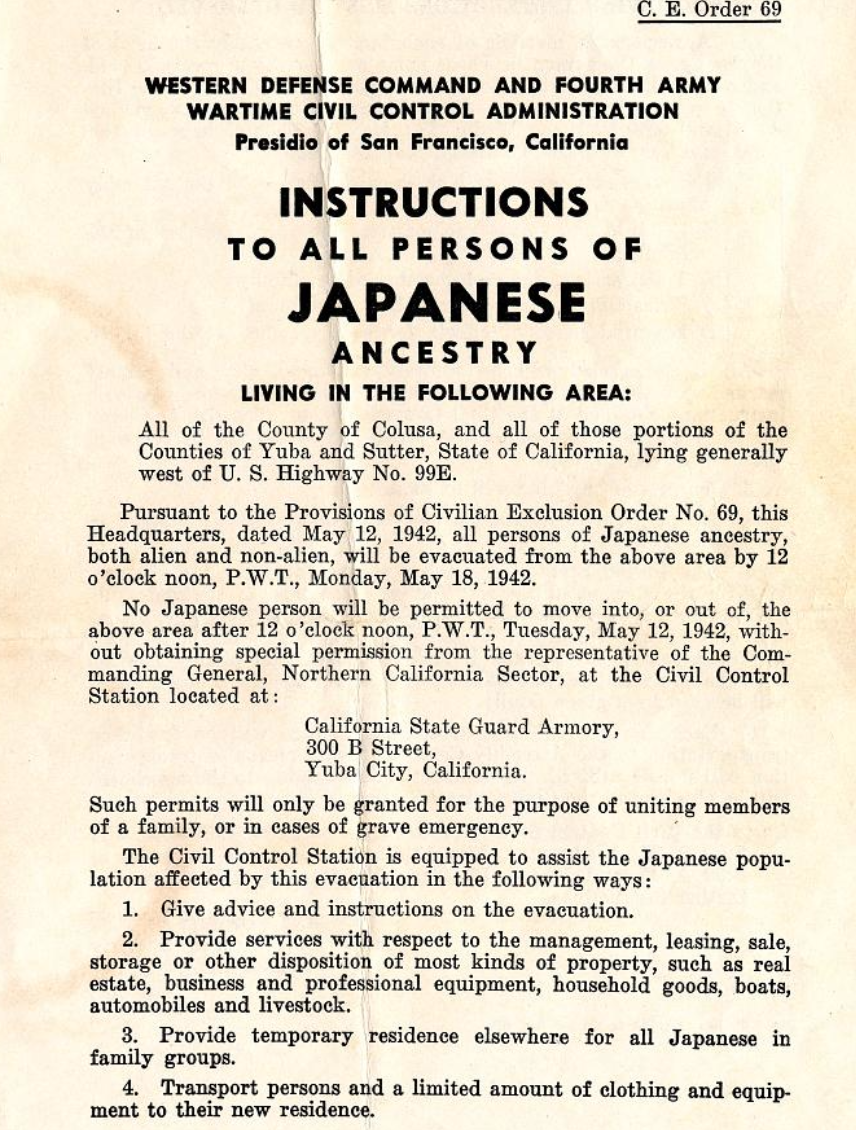 C. E. Order 69

WESTERN DEFENSE COMMAND AND FOURTH ARMY
WARTIME CIVIL CONTROL ADMINISTRATION
Presidio of San Francisco, California

INSTRUCTIONS
TO ALL PERSONS OF
JAPANESE
ANCESTRY
LIVING IN THE FOLLOWING AREA:

All of the County of Colusa, and all of those portions of the Counties of Yuba and Sutter, State of California, lying generally west of U. S. Highway No. 99E.

Pursuant to the Provisions of Civilian Exclusion Order No. 69, this Headquarters, dated May 12, 1942, all persons of Japanese ancestry, both alien and non-alien, will be evacuated from the above area by 12 o'clock noon, P.W.T., Monday, May 18, 1942.

No Japanese person will be permitted to move into, or out of, the above area after 12 o'clock noon, P.W.T., Tuesday, May 12, 1942, without obtaining special permission from the representative of the Commanding General, Northern California Sector, at the Civil Control Station located at:

California State Guard Armory,
300 B Street,
Yuba City, California.

Such permits will only be granted for the purpose of uniting members of a family, or in cases of grave emergency.

The Civil Control Station is equipped to assist the Japanese population affected by this evacuation in the following ways:

1. Give advice and instructions on the evacuation.

2. Provide services with respect to the management, leasing, sale, storage or other disposition of most kinds of property, such as real estate, business and professional equipment, household goods, boats, automobiles and livestock.

3. Provide temporary residence elsewhere for all Japanese in family groups.

4. Transport persons and a limited amount of clothing and equipment to their new residence.